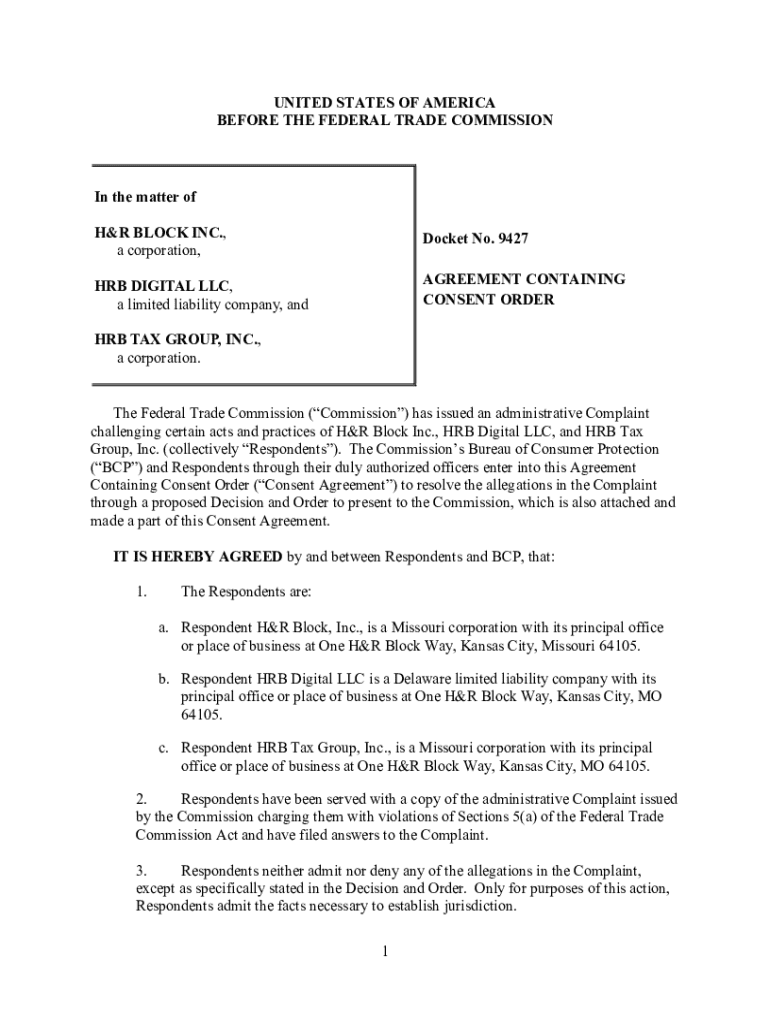 UNITED STATES OF AMERICA
BEFORE THE FEDERAL TRADE COMMISSION

In the matter of

H&R BLOCK INC.,
a corporation,

HRB DIGITAL LLC,
a limited liability company, and

HRB TAX GROUP, INC.,
a corporation.

Docket No. 9427

AGREEMENT CONTAINING CONSENT ORDER

The Federal Trade Commission ("Commission") has issued an administrative Complaint challenging certain acts and practices of H&R Block Inc., HRB Digital LLC, and HRB Tax Group, Inc. (collectively "Respondents"). The Commission's Bureau of Consumer Protection ("BCP") and Respondents through their duly authorized officers enter into this Agreement Containing Consent Order ("Consent Agreement") to resolve the allegations in the Complaint through a proposed Decision and Order to present to the Commission, which is also attached and made a part of this Consent Agreement.

IT IS HEREBY AGREED by and between Respondents and BCP, that:

1. The Respondents are:

a. Respondent H&R Block, Inc., is a Missouri corporation with its principal office or place of business at One H&R Block Way, Kansas City, Missouri 64105.

b. Respondent HRB Digital LLC is a Delaware limited liability company with its principal office or place of business at One H&R Block Way, Kansas City, MO 64105.

c. Respondent HRB Tax Group, Inc., is a Missouri corporation with its principal office or place of business at One H&R Block Way, Kansas City, MO 64105.

2. Respondents have been served with a copy of the administrative Complaint issued by the Commission charging them with violations of Sections 5(a) of the Federal Trade Commission Act and have filed answers to the Complaint.

3. Respondents neither admit nor deny any of the allegations in the Complaint, except as specifically stated in the Decision and Order. Only for purposes of this action, Respondents admit the facts necessary to establish jurisdiction.

1